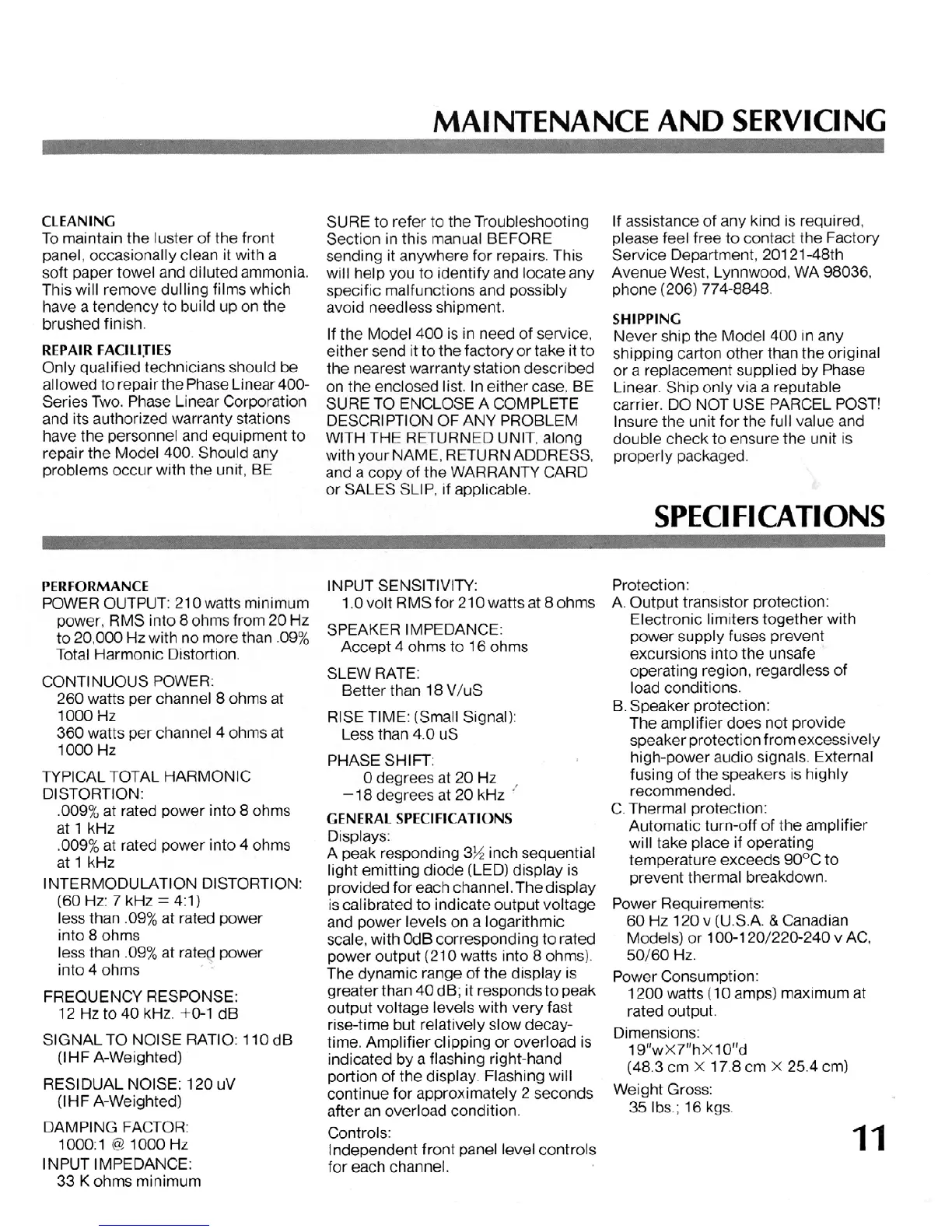 MAINTENANCE AND SERVICING

CLEANING
To maintain the luster of the front panel, occasionally clean it with a soft paper towel and diluted ammonia. This will remove dulling films which have a tendency to build up on the brushed finish.

REPAIR FACILITIES
Only qualified technicians should be allowed to repair the Phase Linear 400-Series Two. Phase Linear Corporation and its authorized warranty stations have the personnel and equipment to repair the Model 400. Should any problems occur with the unit, BE SURE to refer to the Troubleshooting Section in this manual BEFORE sending it anywhere for repairs. This will help you to identify and locate any specific malfunctions and possibly avoid needless shipment.

If the Model 400 is in need of service, either send it to the factory or take it to the nearest warranty station described on the enclosed list. In either case, BE SURE TO ENCLOSE A COMPLETE DESCRIPTION OF ANY PROBLEM WITH THE RETURNED UNIT, along with your NAME, RETURN ADDRESS, and a copy of the WARRANTY CARD or SALES SLIP, if applicable.

If assistance of any kind is required, please feel free to contact the Factory Service Department, 20121-48th Avenue West, Lynnwood, WA 98036, phone (206) 774-8848.

SHIPPING
Never ship the Model 400 in any shipping carton other than the original or a replacement supplied by Phase Linear. Ship only via a reputable carrier. DO NOT USE PARCEL POST! Insure the unit for the full value and double check to ensure the unit is properly packaged.

SPECIFICATIONS

PERFORMANCE
POWER OUTPUT: 210 watts minimum power, RMS into 8 ohms from 20 Hz to 20,000 Hz with no more than .09% Total Harmonic Distortion.

CONTINUOUS POWER:
260 watts per channel 8 ohms at 1000 Hz
360 watts per channel 4 ohms at 1000 Hz

TYPICAL TOTAL HARMONIC DISTORTION:
.009% at rated power into 8 ohms at 1 kHz
.009% at rated power into 4 ohms at 1 kHz

INTERMODULATION DISTORTION:
(60 Hz: 7 kHz = 4:1)
less than .09% at rated power into 8 ohms
less than .09% at rated power into 4 ohms

FREQUENCY RESPONSE:
12 Hz to 40 kHz. +0-1 dB

SIGNAL TO NOISE RATIO: 110 dB (IHF A-Weighted)

RESIDUAL NOISE: 120 uV (IHF A-Weighted)

DAMPING FACTOR:
1000:1 @ 1000 Hz

INPUT IMPEDANCE:
33 K ohms minimum

INPUT SENSITIVITY:
1.0 volt RMS for 210 watts at 8 ohms

SPEAKER IMPEDANCE:
Accept 4 ohms to 16 ohms

SLEW RATE:
Better than 18 V/uS

RISE TIME: (Small Signal):
Less than 4.0 uS

PHASE SHIFT:
0 degrees at 20 Hz
−18 degrees at 20 kHz

GENERAL SPECIFICATIONS
Displays:
A peak responding 3½ inch sequential light emitting diode (LED) display is provided for each channel. The display is calibrated to indicate output voltage and power levels on a logarithmic scale, with 0dB corresponding to rated power output (210 watts into 8 ohms). The dynamic range of the display is greater than 40 dB; it responds to peak output voltage levels with very fast rise-time but relatively slow decay-time. Amplifier clipping or overload is indicated by a flashing right-hand portion of the display. Flashing will continue for approximately 2 seconds after an overload condition.

Controls:
Independent front panel level controls for each channel.

Protection:
A. Output transistor protection:
Electronic limiters together with power supply fuses prevent excursions into the unsafe operating region, regardless of load conditions.
B. Speaker protection:
The amplifier does not provide speaker protection from excessively high-power audio signals. External fusing of the speakers is highly recommended.
C. Thermal protection:
Automatic turn-off of the amplifier will take place if operating temperature exceeds 90°C to prevent thermal breakdown.

Power Requirements:
60 Hz 120 v (U.S.A. & Canadian Models) or 100-120/220-240 v AC, 50/60 Hz.

Power Consumption:
1200 watts (10 amps) maximum at rated output.

Dimensions:
19"w×7"h×10"d
(48.3 cm × 17.8 cm × 25.4 cm)

Weight Gross:
35 lbs.; 16 kgs.

11